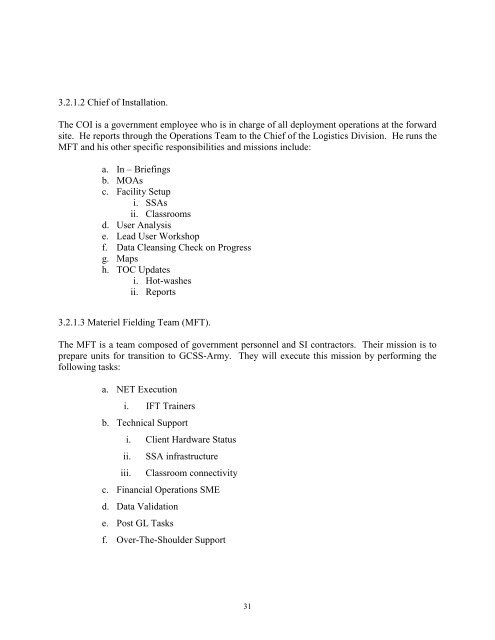 3.2.1.2 Chief of Installation.

The COI is a government employee who is in charge of all deployment operations at the forward site. He reports through the Operations Team to the Chief of the Logistics Division. He runs the MFT and his other specific responsibilities and missions include:

a. In – Briefings
b. MOAs
c. Facility Setup
i. SSAs
ii. Classrooms
d. User Analysis
e. Lead User Workshop
f. Data Cleansing Check on Progress
g. Maps
h. TOC Updates
i. Hot-washes
ii. Reports

3.2.1.3 Materiel Fielding Team (MFT).

The MFT is a team composed of government personnel and SI contractors. Their mission is to prepare units for transition to GCSS-Army. They will execute this mission by performing the following tasks:

a. NET Execution
i. IFT Trainers
b. Technical Support
i. Client Hardware Status
ii. SSA infrastructure
iii. Classroom connectivity
c. Financial Operations SME
d. Data Validation
e. Post GL Tasks
f. Over-The-Shoulder Support

31